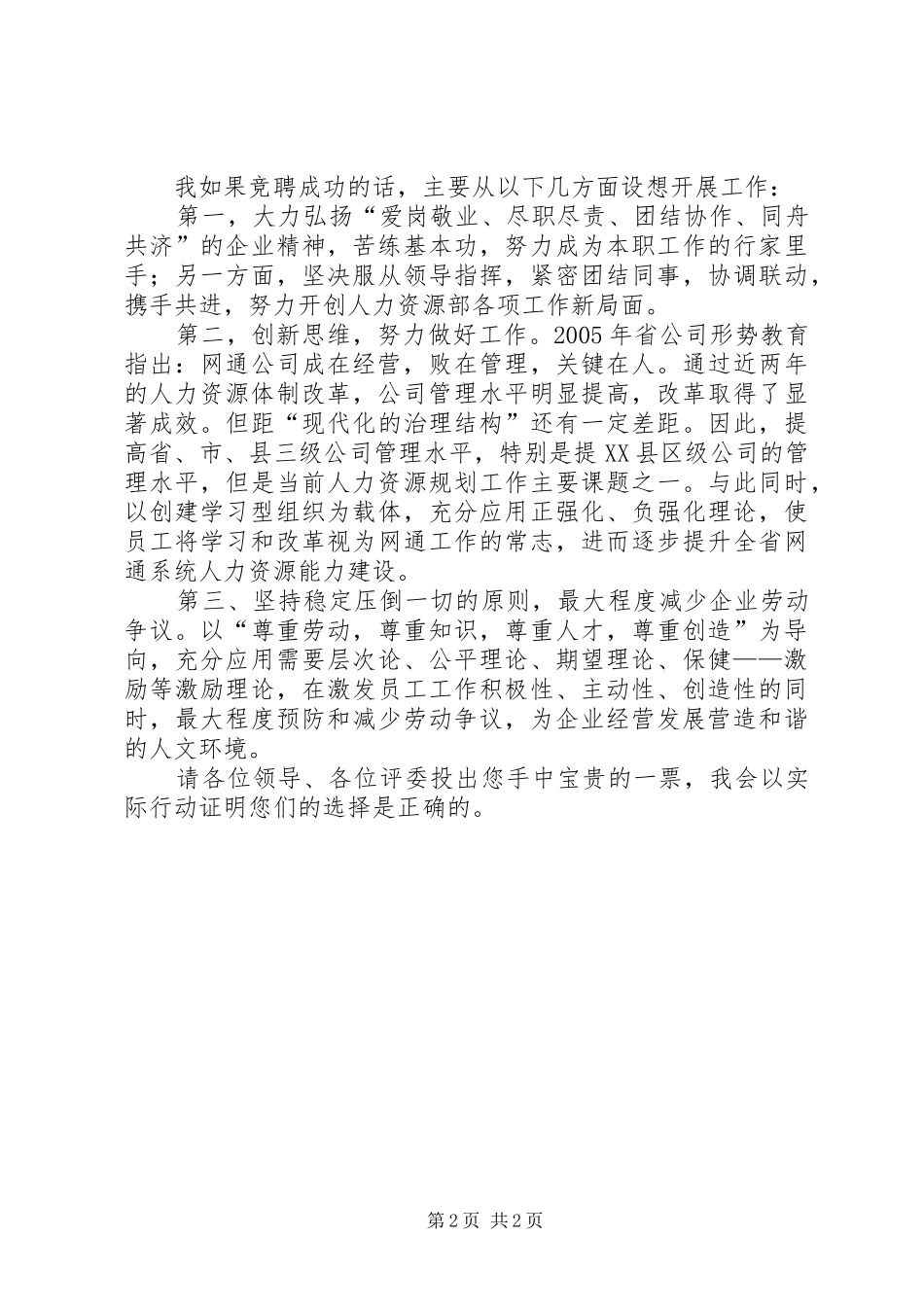 我如果竞聘成功的话，主要从以下几方面设想开展工作：

第一，大力弘扬“爱岗敬业、尽职尽责、团结协作、同舟共济”的企业精神，苦练基本功，努力成为本职工作的行家里手；另一方面，坚决服从领导指挥，紧密团结同事，协调联动，携手共进，努力开创人力资源部各项工作新局面。

第二，创新思维，努力做好工作。2005年省公司形势教育指出：网通公司成在经营，败在管理，关键在人。通过近两年的人力资源体制改革，公司管理水平明显提高，改革取得了显著成效。但距“现代化的治理结构”还有一定差距。因此，提高省、市、县三级公司管理水平，特别是提XX县区级公司的管理水平，但是当前人力资源规划工作主要课题之一。与此同时，以创建学习型组织为载体，充分应用正强化、负强化理论，使员工将学习和改革视为网通工作的常志，进而逐步提升全省网通系统人力资源能力建设。

第三、坚持稳定压倒一切的原则，最大程度减少企业劳动争议。以“尊重劳动，尊重知识，尊重人才，尊重创造”为导向，充分应用需要层次论、公平理论、期望理论、保健——激励等激励理论，在激发员工工作积极性、主动性、创造性的同时，最大程度预防和减少劳动争议，为企业经营发展营造和谐的人文环境。

请各位领导、各位评委投出您手中宝贵的一票，我会以实际行动证明您们的选择是正确的。

第2页 共2页